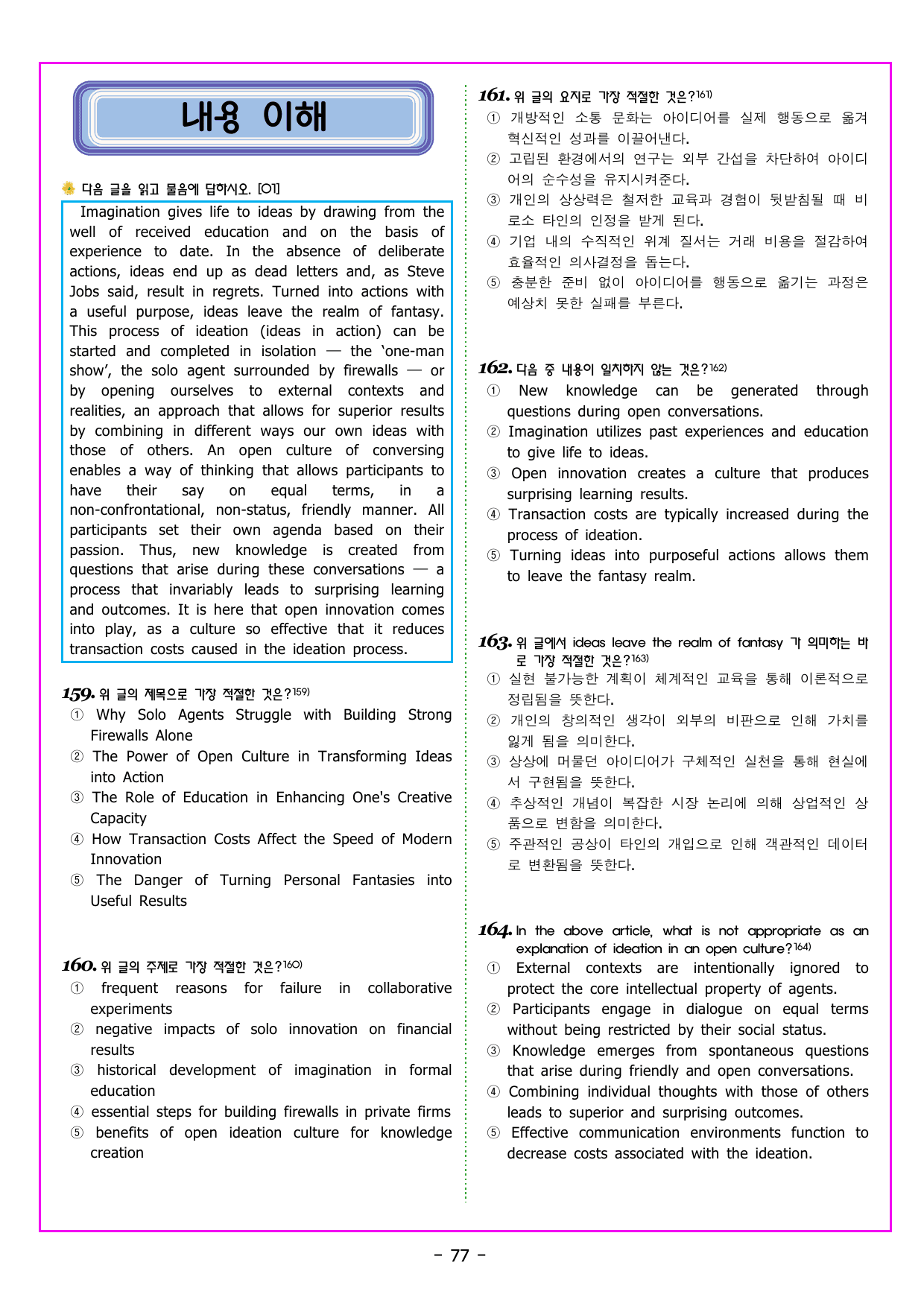 내용 이해

다음 글을 읽고 물음에 답하시오. [01]

Imagination gives life to ideas by drawing from the well of received education and on the basis of experience to date. In the absence of deliberate actions, ideas end up as dead letters and, as Steve Jobs said, result in regrets. Turned into actions with a useful purpose, ideas leave the realm of fantasy. This process of ideation (ideas in action) can be started and completed in isolation — the 'one-man show', the solo agent surrounded by firewalls — or by opening ourselves to external contexts and realities, an approach that allows for superior results by combining in different ways our own ideas with those of others. An open culture of conversing enables a way of thinking that allows participants to have their say on equal terms, in a non-confrontational, non-status, friendly manner. All participants set their own agenda based on their passion. Thus, new knowledge is created from questions that arise during these conversations — a process that invariably leads to surprising learning and outcomes. It is here that open innovation comes into play, as a culture so effective that it reduces transaction costs caused in the ideation process.

159. 위 글의 제목으로 가장 적절한 것은?$^{159)}$
① Why Solo Agents Struggle with Building Strong Firewalls Alone
② The Power of Open Culture in Transforming Ideas into Action
③ The Role of Education in Enhancing One's Creative Capacity
④ How Transaction Costs Affect the Speed of Modern Innovation
⑤ The Danger of Turning Personal Fantasies into Useful Results

160. 위 글의 주제로 가장 적절한 것은?$^{160)}$
① frequent reasons for failure in collaborative experiments
② negative impacts of solo innovation on financial results
③ historical development of imagination in formal education
④ essential steps for building firewalls in private firms
⑤ benefits of open ideation culture for knowledge creation

161. 위 글의 요지로 가장 적절한 것은?$^{161)}$
① 개방적인 소통 문화는 아이디어를 실제 행동으로 옮겨 혁신적인 성과를 이끌어낸다.
② 고립된 환경에서의 연구는 외부 간섭을 차단하여 아이디어의 순수성을 유지시켜준다.
③ 개인의 상상력은 철저한 교육과 경험이 뒷받침될 때 비로소 타인의 인정을 받게 된다.
④ 기업 내의 수직적인 위계 질서는 거래 비용을 절감하여 효율적인 의사결정을 돕는다.
⑤ 충분한 준비 없이 아이디어를 행동으로 옮기는 과정은 예상치 못한 실패를 부른다.

162. 다음 중 내용이 일치하지 않는 것은?$^{162)}$
① New knowledge can be generated through questions during open conversations.
② Imagination utilizes past experiences and education to give life to ideas.
③ Open innovation creates a culture that produces surprising learning results.
④ Transaction costs are typically increased during the process of ideation.
⑤ Turning ideas into purposeful actions allows them to leave the fantasy realm.

163. 위 글에서 ideas leave the realm of fantasy 가 의미하는 바로 가장 적절한 것은?$^{163)}$
① 실현 불가능한 계획이 체계적인 교육을 통해 이론적으로 정립됨을 뜻한다.
② 개인의 창의적인 생각이 외부의 비판으로 인해 가치를 잃게 됨을 의미한다.
③ 상상에 머물던 아이디어가 구체적인 실천을 통해 현실에서 구현됨을 뜻한다.
④ 추상적인 개념이 복잡한 시장 논리에 의해 상업적인 상품으로 변함을 의미한다.
⑤ 주관적인 공상이 타인의 개입으로 인해 객관적인 데이터로 변환됨을 뜻한다.

164. In the above article, what is not appropriate as an explanation of ideation in an open culture?$^{164)}$
① External contexts are intentionally ignored to protect the core intellectual property of agents.
② Participants engage in dialogue on equal terms without being restricted by their social status.
③ Knowledge emerges from spontaneous questions that arise during friendly and open conversations.
④ Combining individual thoughts with those of others leads to superior and surprising outcomes.
⑤ Effective communication environments function to decrease costs associated with the ideation.

- 77 -